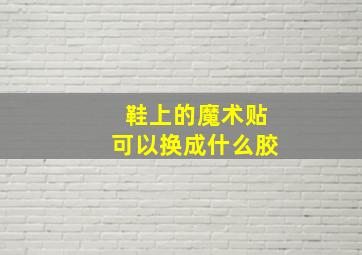 鞋上的魔术贴
可以换成什么胶